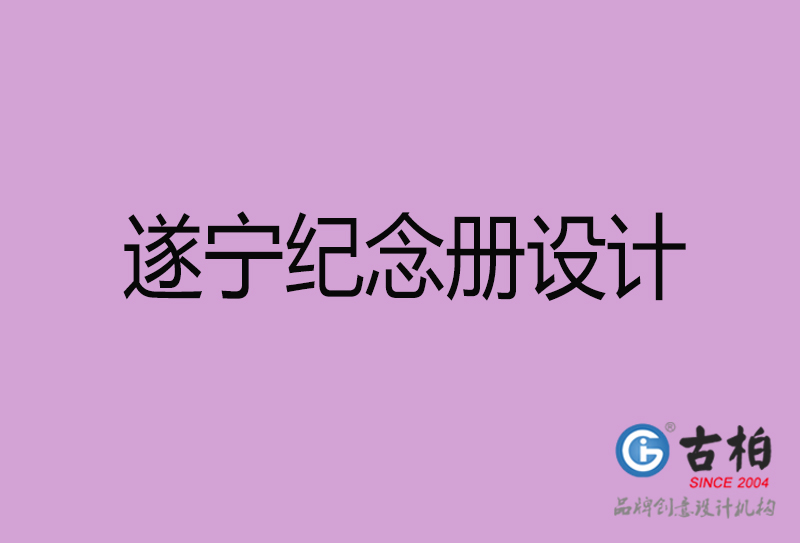 遂宁纪念册设计

古柏
SINCE 2004
品牌创意设计机构